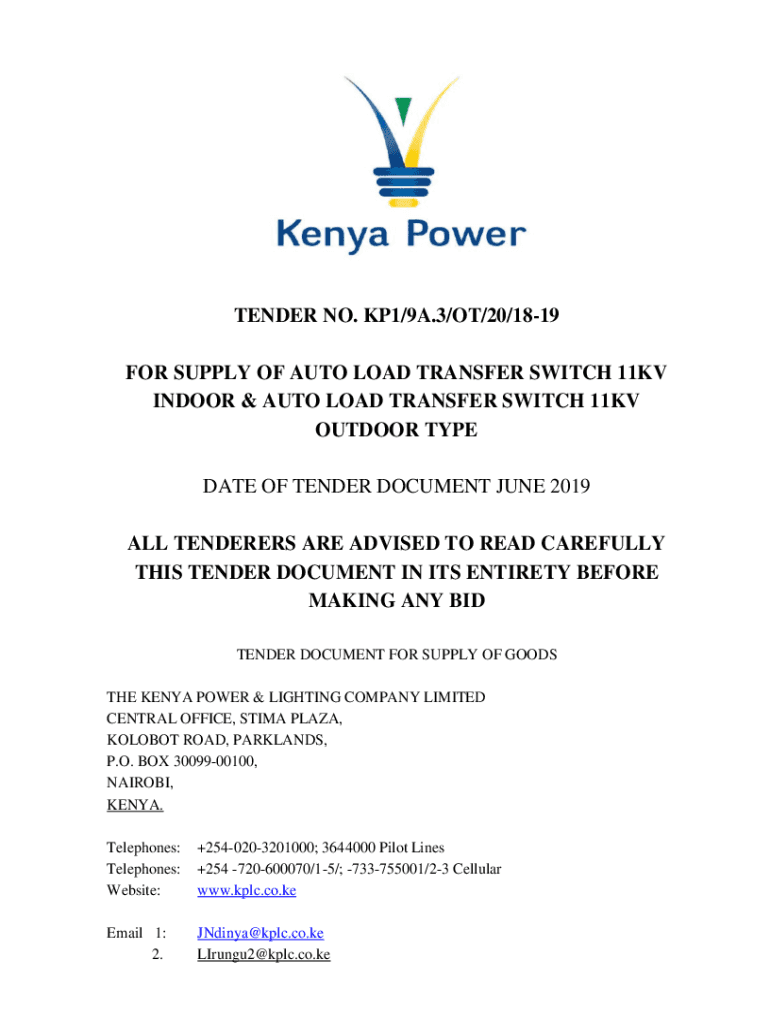 Kenya Power

TENDER NO. KP1/9A.3/OT/20/18-19

FOR SUPPLY OF AUTO LOAD TRANSFER SWITCH 11KV INDOOR & AUTO LOAD TRANSFER SWITCH 11KV OUTDOOR TYPE

DATE OF TENDER DOCUMENT JUNE 2019

ALL TENDERERS ARE ADVISED TO READ CAREFULLY THIS TENDER DOCUMENT IN ITS ENTIRETY BEFORE MAKING ANY BID

TENDER DOCUMENT FOR SUPPLY OF GOODS

THE KENYA POWER & LIGHTING COMPANY LIMITED
CENTRAL OFFICE, STIMA PLAZA,
KOLOBOT ROAD, PARKLANDS,
P.O. BOX 30099-00100,
NAIROBI,
KENYA.

Telephones: +254-020-3201000; 3644000 Pilot Lines
Telephones: +254 -720-600070/1-5/; -733-755001/2-3 Cellular
Website: www.kplc.co.ke

Email 1: JNdinya@kplc.co.ke
2. LIrungu2@kplc.co.ke